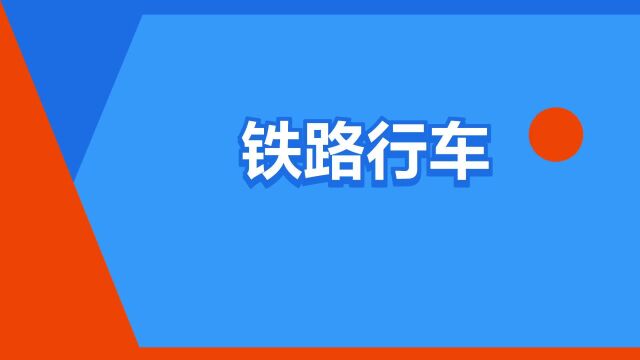 铁路行车